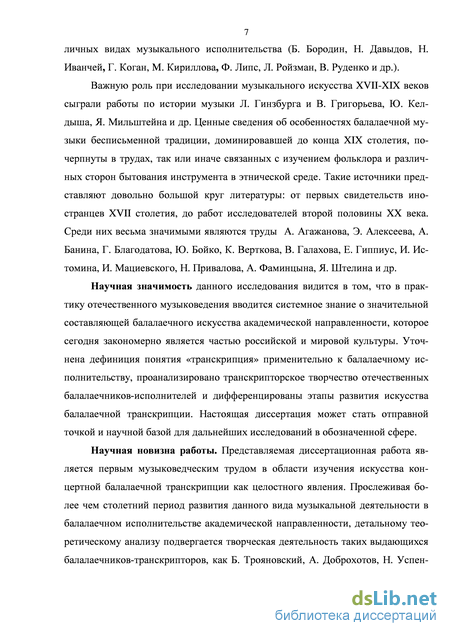 7

личных видах музыкального исполнительства (Б. Бородин, Н. Давыдов, Н. Иванчей, Г. Коган, М. Кириллова, Ф. Липс, Л. Ройзман, В. Руденко и др.).

Важную роль при исследовании музыкального искусства XVII-XIX веков сыграли работы по истории музыки Л. Гинзбурга и В. Григорьева, Ю. Келдыша, Я. Мильштейна и др. Ценные сведения об особенностях балалаечной музыки бесписьменной традиции, доминировавшей до конца XIX столетия, почерпнуты в трудах, так или иначе связанных с изучением фольклора и различных сторон бытования инструмента в этнической среде. Такие источники представляют довольно большой круг литературы: от первых свидетельств иностранцев XVII столетия, до работ исследователей второй половины XX века. Среди них весьма значимыми являются труды А. Агажанова, Э. Алексеева, А. Банина, Г. Благодатова, Ю. Бойко, К. Верткова, В. Галахова, Е. Гиппиус, И. Истомина, И. Мациевского, Н. Привалова, А. Фаминцына, Я. Штелина и др.

Научная значимость данного исследования видится в том, что в практику отечественного музыковедения вводится системное знание о значительной составляющей балалаечного искусства академической направленности, которое сегодня закономерно является частью российской и мировой культуры. Уточнена дефиниция понятия «транскрипция» применительно к балалаечному исполнительству, проанализировано транскрипторское творчество отечественных балалаечников-исполнителей и дифференцированы этапы развития искусства балалаечной транскрипции. Настоящая диссертация может стать отправной точкой и научной базой для дальнейших исследований в обозначенной сфере.

Научная новизна работы. Представляемая диссертационная работа является первым музыковедческим трудом в области изучения искусства концертной балалаечной транскрипции как целостного явления. Прослеживая более чем столетний период развития данного вида музыкальной деятельности в балалаечном исполнительстве академической направленности, детальному теоретическому анализу подвергается творческая деятельность таких выдающихся балалаечников-транскрипторов, как Б. Трояновский, А. Доброхотов, Н. Успен-

dsLib.net
библиотека диссертаций